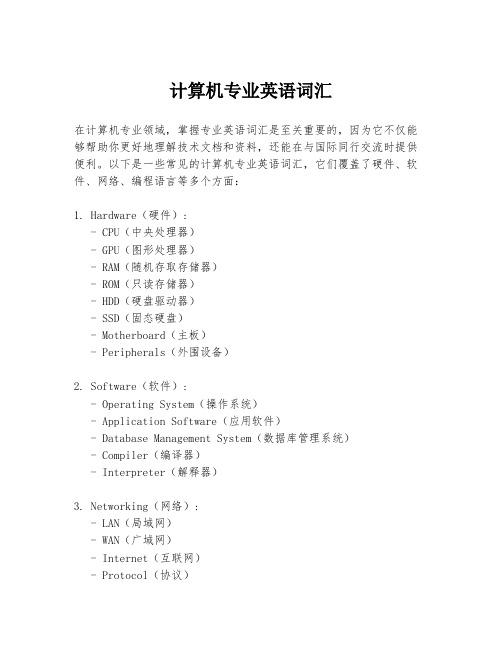 计算机专业英语词汇

在计算机专业领域，掌握专业英语词汇是至关重要的，因为它不仅能够帮助你更好地理解技术文档和资料，还能在与国际同行交流时提供便利。以下是一些常见的计算机专业英语词汇，它们覆盖了硬件、软件、网络、编程语言等多个方面：

1. Hardware（硬件）：
- CPU（中央处理器）
- GPU（图形处理器）
- RAM（随机存取存储器）
- ROM（只读存储器）
- HDD（硬盘驱动器）
- SSD（固态硬盘）
- Motherboard（主板）
- Peripherals（外围设备）

2. Software（软件）：
- Operating System（操作系统）
- Application Software（应用软件）
- Database Management System（数据库管理系统）
- Compiler（编译器）
- Interpreter（解释器）

3. Networking（网络）：
- LAN（局域网）
- WAN（广域网）
- Internet（互联网）
- Protocol（协议）